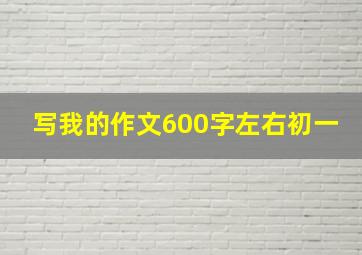 写我的作文600字左右初一